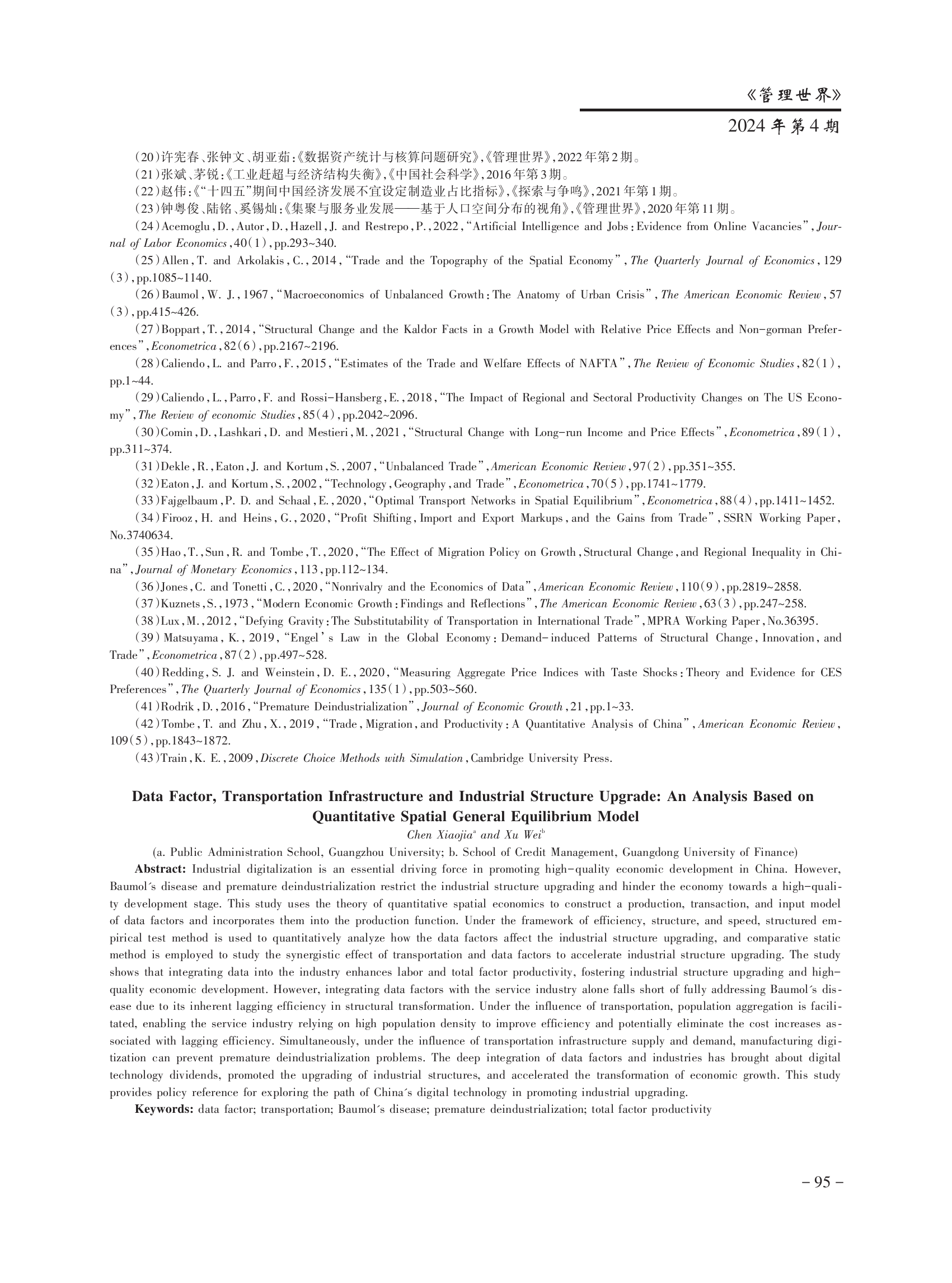 《管理世界》

2024年第4期

(20)许宪春、张钟文、胡亚茹:《数据资产统计与核算问题研究》,《管理世界》,2022年第2期。

(21)张斌、茅锐:《工业赶超与经济结构失衡》,《中国社会科学》,2016年第3期。

(22)赵伟:《"十四五"期间中国经济发展不宜设定制造业占比指标》,《探索与争鸣》,2021年第1期。

(23)钟粤俊、陆铭、奚锡灿:《集聚与服务业发展——基于人口空间分布的视角》,《管理世界》,2020年第11期。

(24)Acemoglu, D., Autor, D., Hazell, J. and Restrepo, P., 2022, "Artificial Intelligence and Jobs: Evidence from Online Vacancies", Journal of Labor Economics, 40(1), pp.293~340.

(25)Allen, T. and Arkolakis, C., 2014, "Trade and the Topography of the Spatial Economy", The Quarterly Journal of Economics, 129(3), pp.1085~1140.

(26)Baumol, W. J., 1967, "Macroeconomics of Unbalanced Growth: The Anatomy of Urban Crisis", The American Economic Review, 57(3), pp.415~426.

(27)Boppart, T., 2014, "Structural Change and the Kaldor Facts in a Growth Model with Relative Price Effects and Non-gorman Preferences", Econometrica, 82(6), pp.2167~2196.

(28)Caliendo, L. and Parro, F., 2015, "Estimates of the Trade and Welfare Effects of NAFTA", The Review of Economic Studies, 82(1), pp.1~44.

(29)Caliendo, L., Parro, F. and Rossi-Hansberg, E., 2018, "The Impact of Regional and Sectoral Productivity Changes on The US Economy", The Review of economic Studies, 85(4), pp.2042~2096.

(30)Comin, D., Lashkari, D. and Mestieri, M., 2021, "Structural Change with Long-run Income and Price Effects", Econometrica, 89(1), pp.311~374.

(31)Dekle, R., Eaton, J. and Kortum, S., 2007, "Unbalanced Trade", American Economic Review, 97(2), pp.351~355.

(32)Eaton, J. and Kortum, S., 2002, "Technology, Geography, and Trade", Econometrica, 70(5), pp.1741~1779.

(33)Fajgelbaum, P. D. and Schaal, E., 2020, "Optimal Transport Networks in Spatial Equilibrium", Econometrica, 88(4), pp.1411~1452.

(34)Firooz, H. and Heins, G., 2020, "Profit Shifting, Import and Export Markups, and the Gains from Trade", SSRN Working Paper, No.3740634.

(35)Hao, T., Sun, R. and Tombe, T., 2020, "The Effect of Migration Policy on Growth, Structural Change, and Regional Inequality in China", Journal of Monetary Economics, 113, pp.112~134.

(36)Jones, C. and Tonetti, C., 2020, "Nonrivalry and the Economics of Data", American Economic Review, 110(9), pp.2819~2858.

(37)Kuznets, S., 1973, "Modern Economic Growth: Findings and Reflections", The American Economic Review, 63(3), pp.247~258.

(38)Lux, M., 2012, "Defying Gravity: The Substitutability of Transportation in International Trade", MPRA Working Paper, No.36395.

(39)Matsuyama, K., 2019, "Engel's Law in the Global Economy: Demand-induced Patterns of Structural Change, Innovation, and Trade", Econometrica, 87(2), pp.497~528.

(40)Redding, S. J. and Weinstein, D. E., 2020, "Measuring Aggregate Price Indices with Taste Shocks: Theory and Evidence for CES Preferences", The Quarterly Journal of Economics, 135(1), pp.503~560.

(41)Rodrik, D., 2016, "Premature Deindustrialization", Journal of Economic Growth, 21, pp.1~33.

(42)Tombe, T. and Zhu, X., 2019, "Trade, Migration, and Productivity: A Quantitative Analysis of China", American Economic Review, 109(5), pp.1843~1872.

(43)Train, K. E., 2009, Discrete Choice Methods with Simulation, Cambridge University Press.

Data Factor, Transportation Infrastructure and Industrial Structure Upgrade: An Analysis Based on Quantitative Spatial General Equilibrium Model

Chen Xiaojia$^a$ and Xu Wei$^b$

(a. Public Administration School, Guangzhou University; b. School of Credit Management, Guangdong University of Finance)

Abstract: Industrial digitalization is an essential driving force in promoting high-quality economic development in China. However, Baumol's disease and premature deindustrialization restrict the industrial structure upgrading and hinder the economy towards a high-quality development stage. This study uses the theory of quantitative spatial economics to construct a production, transaction, and input model of data factors and incorporates them into the production function. Under the framework of efficiency, structure, and speed, structured empirical test method is used to quantitatively analyze how the data factors affect the industrial structure upgrading, and comparative static method is employed to study the synergistic effect of transportation and data factors to accelerate industrial structure upgrading. The study shows that integrating data into the industry enhances labor and total factor productivity, fostering industrial structure upgrading and high-quality economic development. However, integrating data factors with the service industry alone falls short of fully addressing Baumol's disease due to its inherent lagging efficiency in structural transformation. Under the influence of transportation, population aggregation is facilitated, enabling the service industry relying on high population density to improve efficiency and potentially eliminate the cost increases associated with lagging efficiency. Simultaneously, under the influence of transportation infrastructure supply and demand, manufacturing digitization can prevent premature deindustrialization problems. The deep integration of data factors and industries has brought about digital technology dividends, promoted the upgrading of industrial structures, and accelerated the transformation of economic growth. This study provides policy reference for exploring the path of China's digital technology in promoting industrial upgrading.

Keywords: data factor; transportation; Baumol's disease; premature deindustrialization; total factor productivity

- 95 -